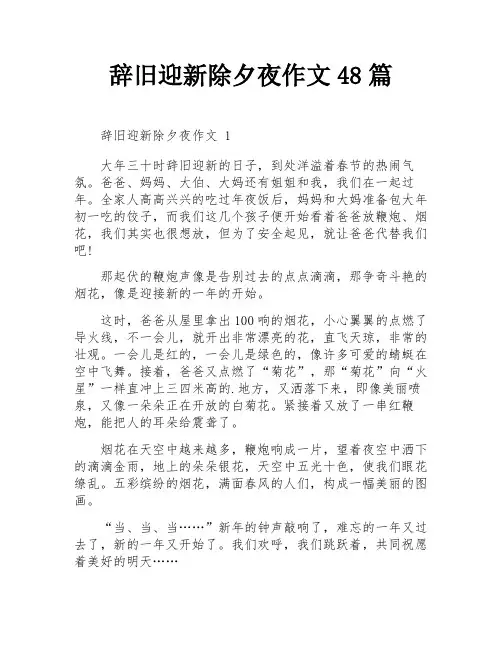 辞旧迎新除夕夜作文 48 篇

辞旧迎新除夕夜作文 1

大年三十时辞旧迎新的日子，到处洋溢着春节的热闹气氛。爸爸、妈妈、大伯、大妈还有姐姐和我，我们在一起过年。全家人高高兴兴的吃过年夜饭后，妈妈和大妈准备包大年初一吃的饺子，而我们这几个孩子便开始看着爸爸放鞭炮、烟花，我们其实也很想放，但为了安全起见，就让爸爸代替我们吧!

那起伏的鞭炮声像是告别过去的点点滴滴，那争奇斗艳的烟花，像是迎接新的一年的开始。

这时，爸爸从屋里拿出 100 响的烟花，小心翼翼的点燃了导火线，不一会儿，就开出非常漂亮的花，直飞天琼，非常的壮观。一会儿是红的，一会儿是绿色的，像许多可爱的蜻蜓在空中飞舞。接着，爸爸又点燃了“菊花”，那“菊花”向“火星”一样直冲上三四米高的.地方，又洒落下来，即像美丽喷泉，又像一朵朵正在开放的白菊花。紧接着又放了一串红鞭炮，能把人的耳朵给震聋了。

烟花在天空中越来越多，鞭炮响成一片，望着夜空中洒下的滴滴金雨，地上的朵朵银花，天空中五光十色，使我们眼花缭乱。五彩缤纷的烟花，满面春风的人们，构成一幅美丽的图画。

“当、当、当……”新年的钟声敲响了，难忘的一年又过去了，新的一年又开始了。我们欢呼，我们跳跃着，共同祝愿着美好的明天……